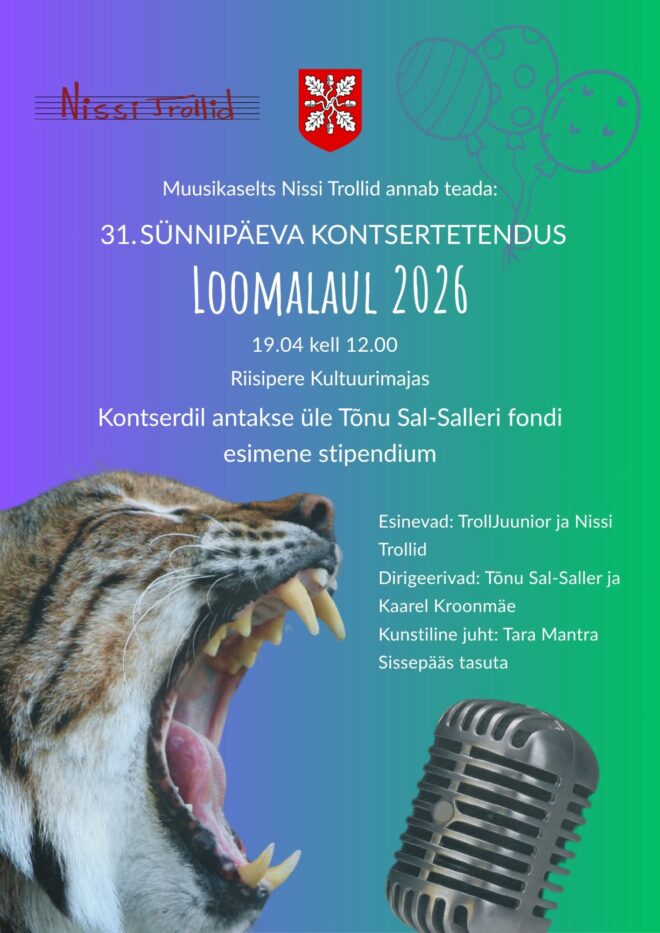 Nissi Trollid

Muusikaselts Nissi Trollid annab teada:

31. SÜNNIPÄEVA KONTSERTETENDUS

LOOMALAUL 2026

19.04 kell 12.00

Riisipere Kultuurimajas

Kontserdil antakse üle Tõnu Sal-Salleri fondi esimene stipendium

Esinevad: TrollJuunior ja Nissi Trollid
Dirigeerivad: Tõnu Sal-Saller ja Kaarel Kroonmäe
Kunstiline juht: Tara Mantra
Sissepääs tasuta